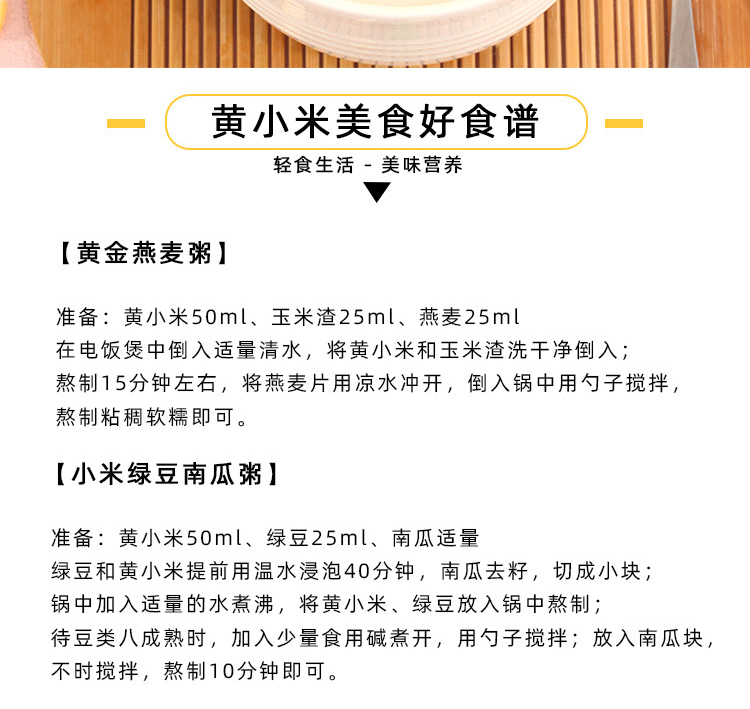 黄小米美食好食谱

轻食生活 - 美味营养

【黄金燕麦粥】

准备：黄小米50ml、玉米渣25ml、燕麦25ml
在电饭煲中倒入适量清水，将黄小米和玉米渣洗干净倒入；
熬制15分钟左右，将燕麦片用凉水冲开，倒入锅中用勺子搅拌，
熬制粘稠软糯即可。

【小米绿豆南瓜粥】

准备：黄小米50ml、绿豆25ml、南瓜适量
绿豆和黄小米提前用温水浸泡40分钟，南瓜去籽，切成小块；
锅中加入适量的水煮沸，将黄小米、绿豆放入锅中熬制；
待豆类八成熟时，加入少量食用碱煮开，用勺子搅拌；放入南瓜块，
不时搅拌，熬制10分钟即可。